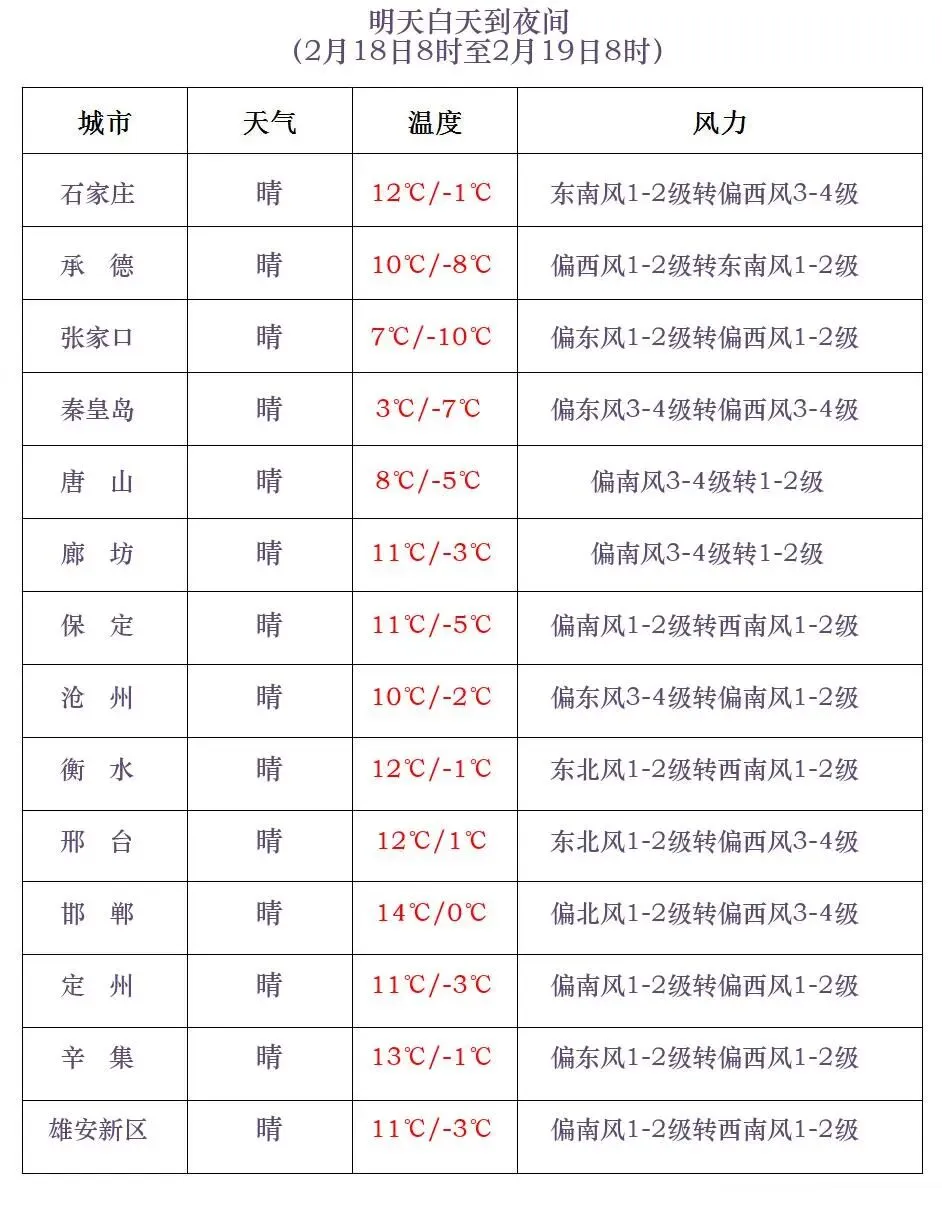 明天白天到夜间
(2月18日8时至2月19日8时)

| 城市 | 天气 | 温度 | 风力 |
|---|---|---|---|
| 石家庄 | 晴 | 12℃/-1℃ | 东南风1-2级转偏西风3-4级 |
| 承 德 | 晴 | 10℃/-8℃ | 偏西风1-2级转东南风1-2级 |
| 张家口 | 晴 | 7℃/-10℃ | 偏东风1-2级转偏西风1-2级 |
| 秦皇岛 | 晴 | 3℃/-7℃ | 偏东风3-4级转偏西风3-4级 |
| 唐 山 | 晴 | 8℃/-5℃ | 偏南风3-4级转1-2级 |
| 廊 坊 | 晴 | 11℃/-3℃ | 偏南风3-4级转1-2级 |
| 保 定 | 晴 | 11℃/-5℃ | 偏南风1-2级转西南风1-2级 |
| 沧 州 | 晴 | 10℃/-2℃ | 偏东风3-4级转偏南风1-2级 |
| 衡 水 | 晴 | 12℃/-1℃ | 东北风1-2级转西南风1-2级 |
| 邢 台 | 晴 | 12℃/1℃ | 东北风1-2级转偏西风3-4级 |
| 邯 郸 | 晴 | 14℃/0℃ | 偏北风1-2级转偏西风3-4级 |
| 定 州 | 晴 | 11℃/-3℃ | 偏南风1-2级转偏西风1-2级 |
| 辛 集 | 晴 | 13℃/-1℃ | 偏东风1-2级转偏西风1-2级 |
| 雄安新区 | 晴 | 11℃/-3℃ | 偏南风1-2级转西南风1-2级 |